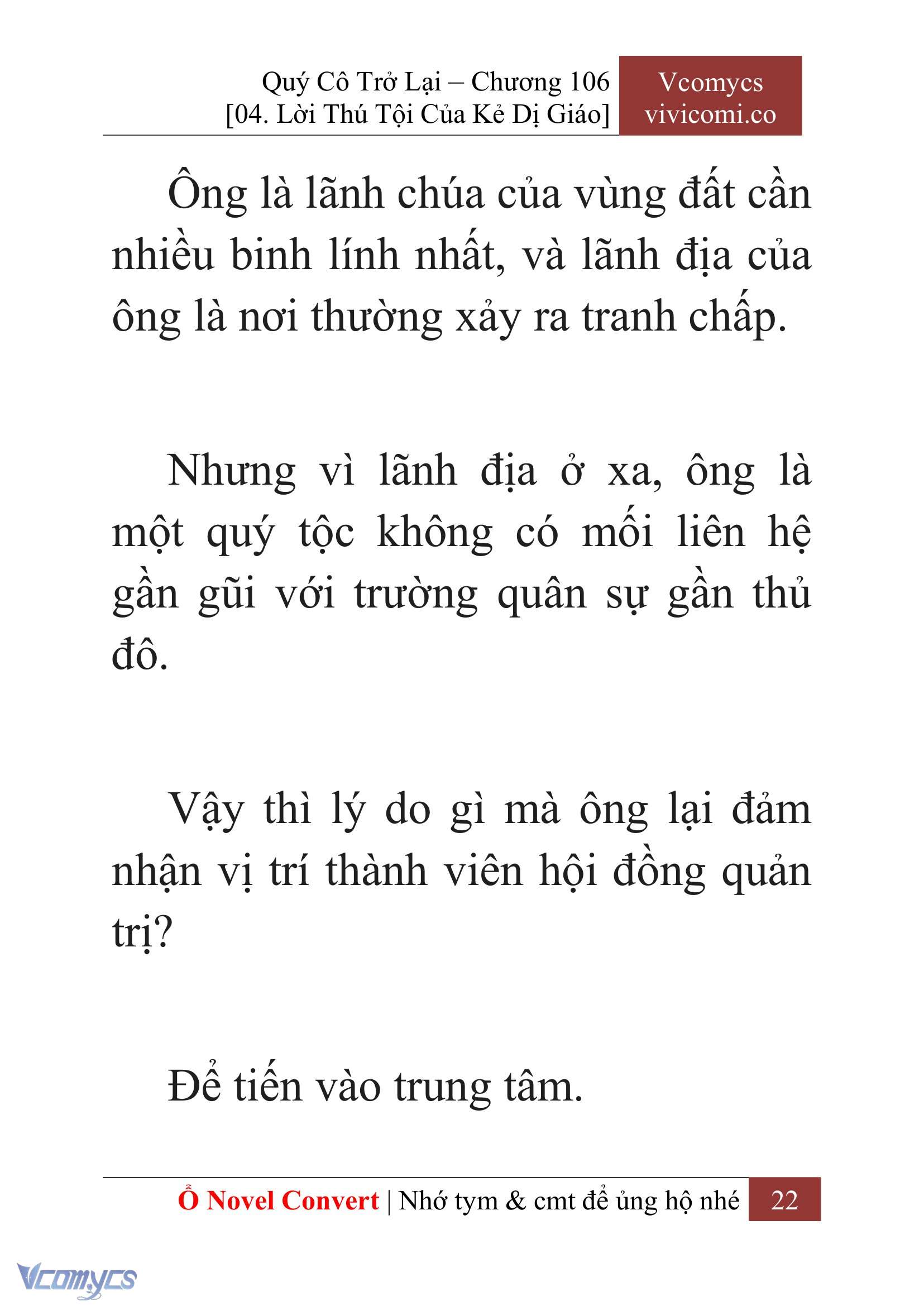 Quý Cô Trở Lại – Chương 106
[04. Lời Thú Tội Của Kẻ Dị Giáo]

Vcomycs
vivicomi.co

Ông là lãnh chúa của vùng đất cần nhiều binh lính nhất, và lãnh địa của ông là nơi thường xảy ra tranh chấp.

Nhưng vì lãnh địa ở xa, ông là một quý tộc không có mối liên hệ gần gũi với trường quân sự gần thủ đô.

Vậy thì lý do gì mà ông lại đảm nhận vị trí thành viên hội đồng quản trị?

Để tiến vào trung tâm.

Ổ Novel Convert | Nhớ tym & cmt để ủng hộ nhé 22

Vcomycs